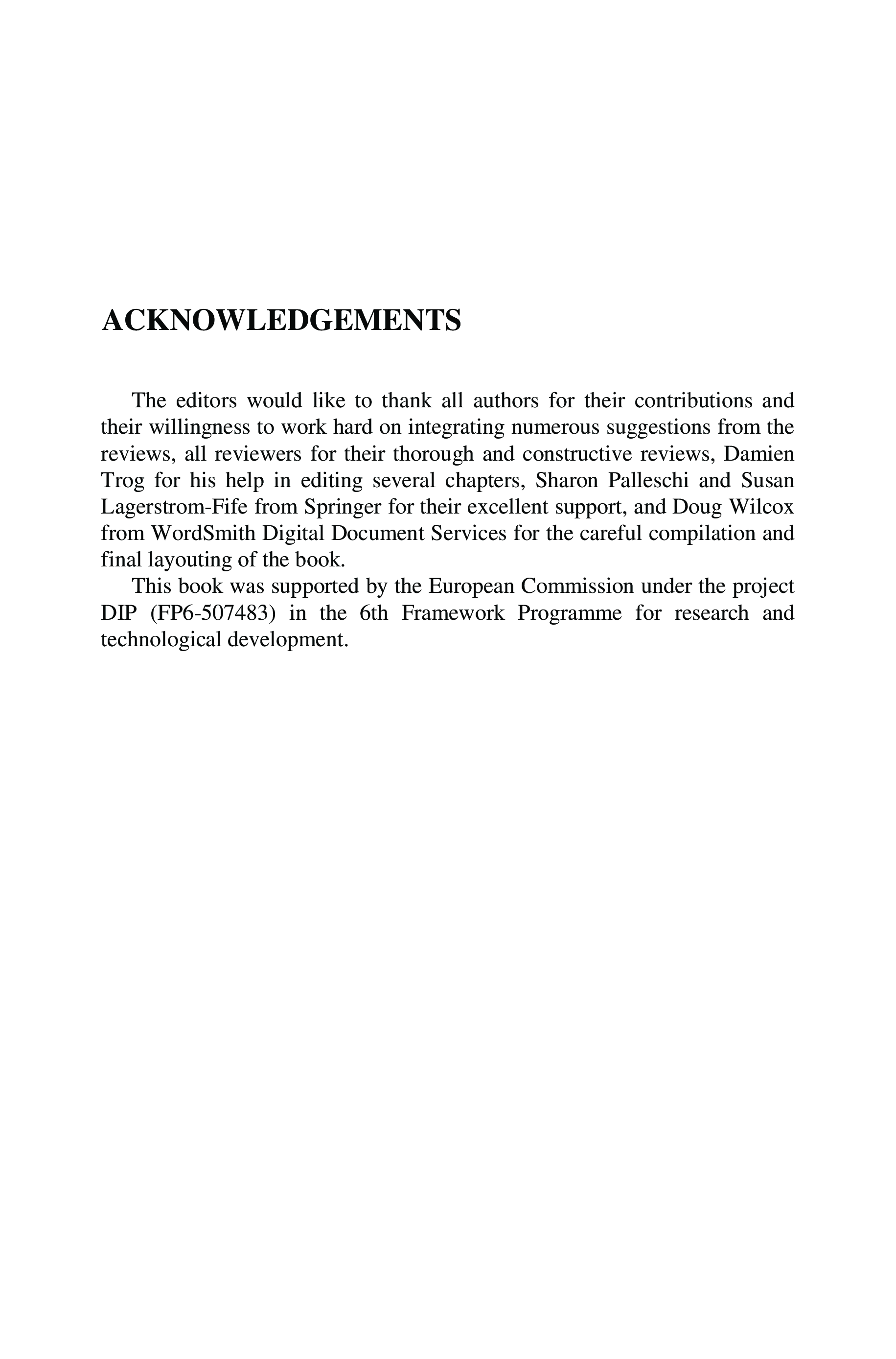 ACKNOWLEDGEMENTS

The editors would like to thank all authors for their contributions and their willingness to work hard on integrating numerous suggestions from the reviews, all reviewers for their thorough and constructive reviews, Damien Trog for his help in editing several chapters, Sharon Palleschi and Susan Lagerstrom-Fife from Springer for their excellent support, and Doug Wilcox from WordSmith Digital Document Services for the careful compilation and final layouting of the book.

This book was supported by the European Commission under the project DIP (FP6-507483) in the 6th Framework Programme for research and technological development.